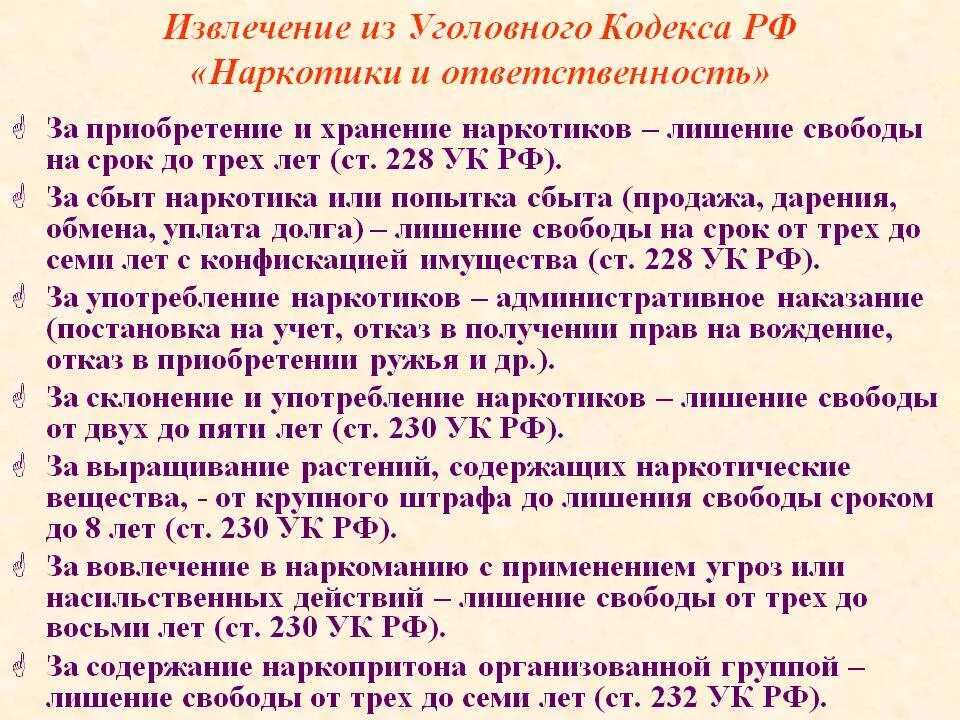 Извлечение из Уголовного Кодекса РФ «Наркотики и ответственность»

За приобретение и хранение наркотиков – лишение свободы на срок до трех лет (ст. 228 УК РФ).

За сбыт наркотика или попытка сбыта (продажа, дарения, обмена, уплата долга) – лишение свободы на срок от трех до семи лет с конфискацией имущества (ст. 228 УК РФ).

За употребление наркотиков – административное наказание (постановка на учет, отказ в получении прав на вождение, отказ в приобретении ружья и др.).

За склонение и употребление наркотиков – лишение свободы от двух до пяти лет (ст. 230 УК РФ).

За выращивание растений, содержащих наркотические вещества, - от крупного штрафа до лишения свободы сроком до 8 лет (ст. 230 УК РФ).

За вовлечение в наркоманию с применением угроз или насильственных действий – лишение свободы от трех до восьми лет (ст. 230 УК РФ).

За содержание наркопритона организованной группой – лишение свободы от трех до семи лет (ст. 232 УК РФ).